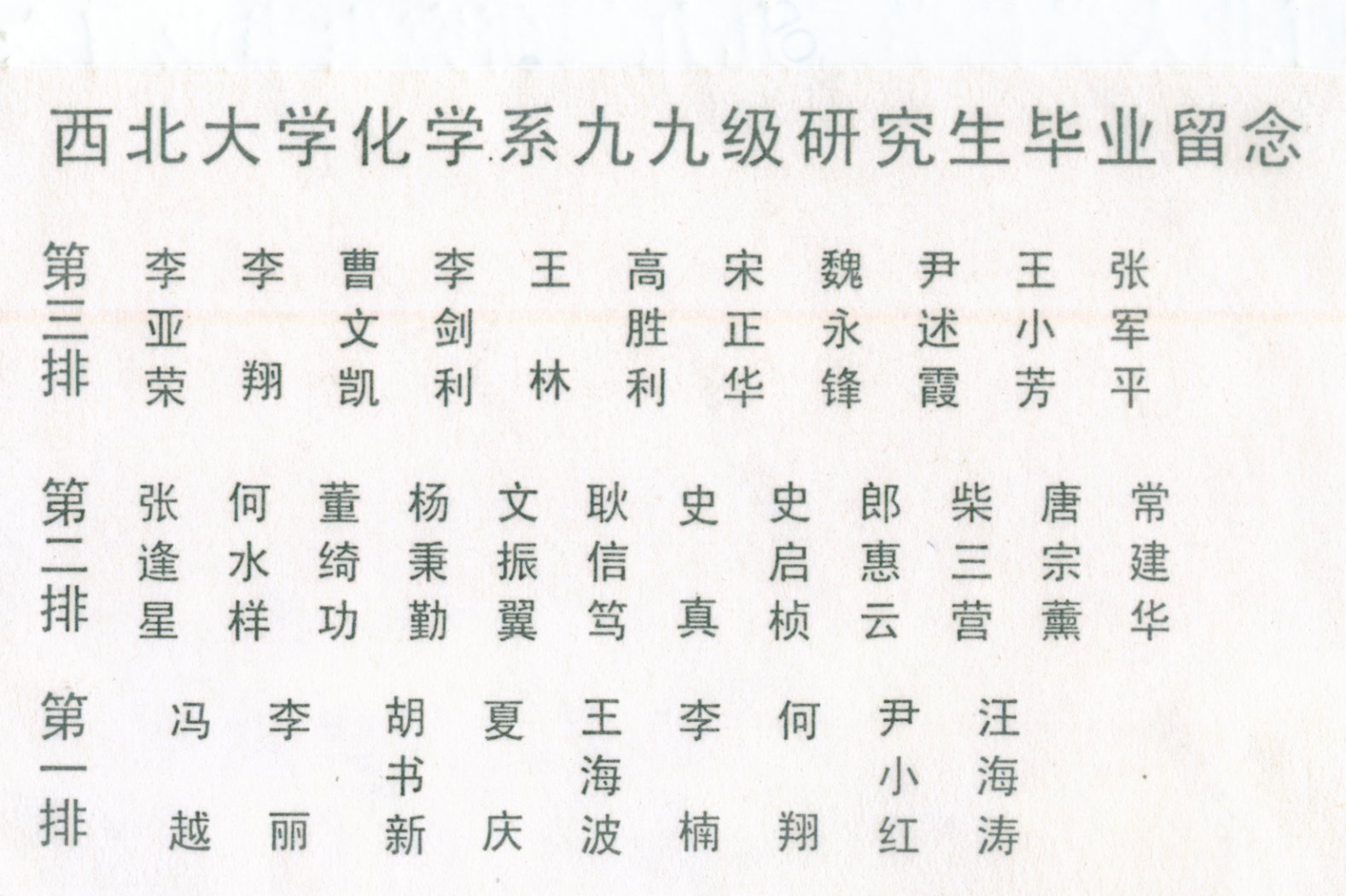 西北大学化学系九九级研究生毕业留念

第三排
李亚荣 李翔 曹文凯 李剑利 王林 高胜利 宋正华 魏永锋 尹述霞 王小芳 张军平

第二排
张逢星 何水样 董绮功 杨秉勤 文振翼 耿信笃 史真 史启桢 郎惠云 柴三营 唐宗薰 常建华

第一排
冯越 李丽 胡书新 夏庆 王海波 李楠 何翔 尹小红 汪海涛